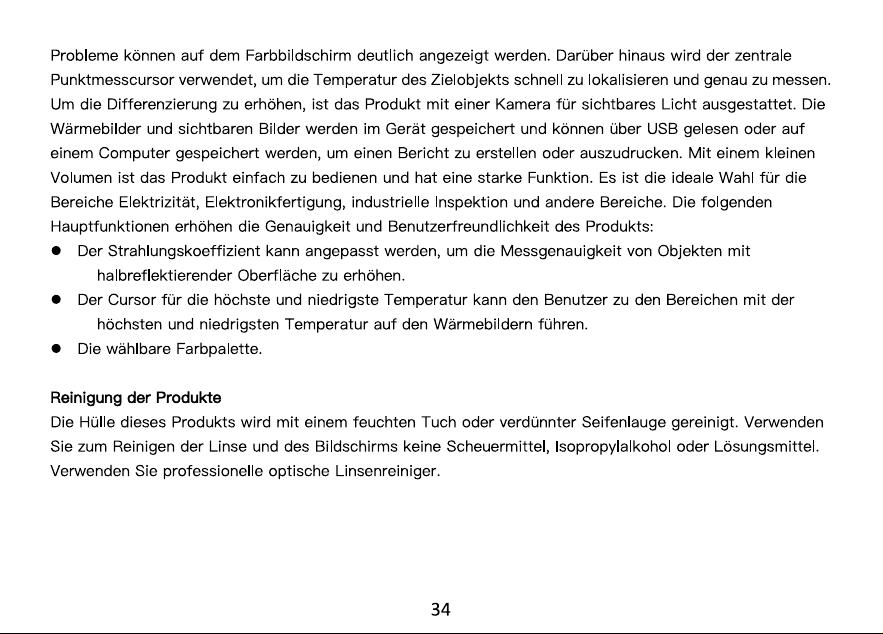 Probleme können auf dem Farbbildschirm deutlich angezeigt werden. Darüber hinaus wird der zentrale Punktmesscursor verwendet, um die Temperatur des Zielobjekts schnell zu lokalisieren und genau zu messen. Um die Differenzierung zu erhöhen, ist das Produkt mit einer Kamera für sichtbares Licht ausgestattet. Die Wärmebilder und sichtbaren Bilder werden im Gerät gespeichert und können über USB gelesen oder auf einem Computer gespeichert werden, um einen Bericht zu erstellen oder auszudrucken. Mit einem kleinen Volumen ist das Produkt einfach zu bedienen und hat eine starke Funktion. Es ist die ideale Wahl für die Bereiche Elektrizität, Elektronikfertigung, industrielle Inspektion und andere Bereiche. Die folgenden Hauptfunktionen erhöhen die Genauigkeit und Benutzerfreundlichkeit des Produkts:

• Der Strahlungskoeffizient kann angepasst werden, um die Messgenauigkeit von Objekten mit halbreflektierender Oberfläche zu erhöhen.
• Der Cursor für die höchste und niedrigste Temperatur kann den Benutzer zu den Bereichen mit der höchsten und niedrigsten Temperatur auf den Wärmebildern führen.
• Die wählbare Farbpalette.

Reinigung der Produkte

Die Hülle dieses Produkts wird mit einem feuchten Tuch oder verdünnter Seifenlauge gereinigt. Verwenden Sie zum Reinigen der Linse und des Bildschirms keine Scheuermittel, Isopropylalkohol oder Lösungsmittel. Verwenden Sie professionelle optische Linsenreiniger.

34